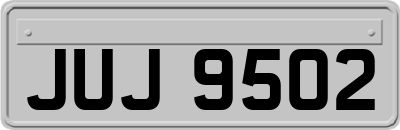 JUJ 9502